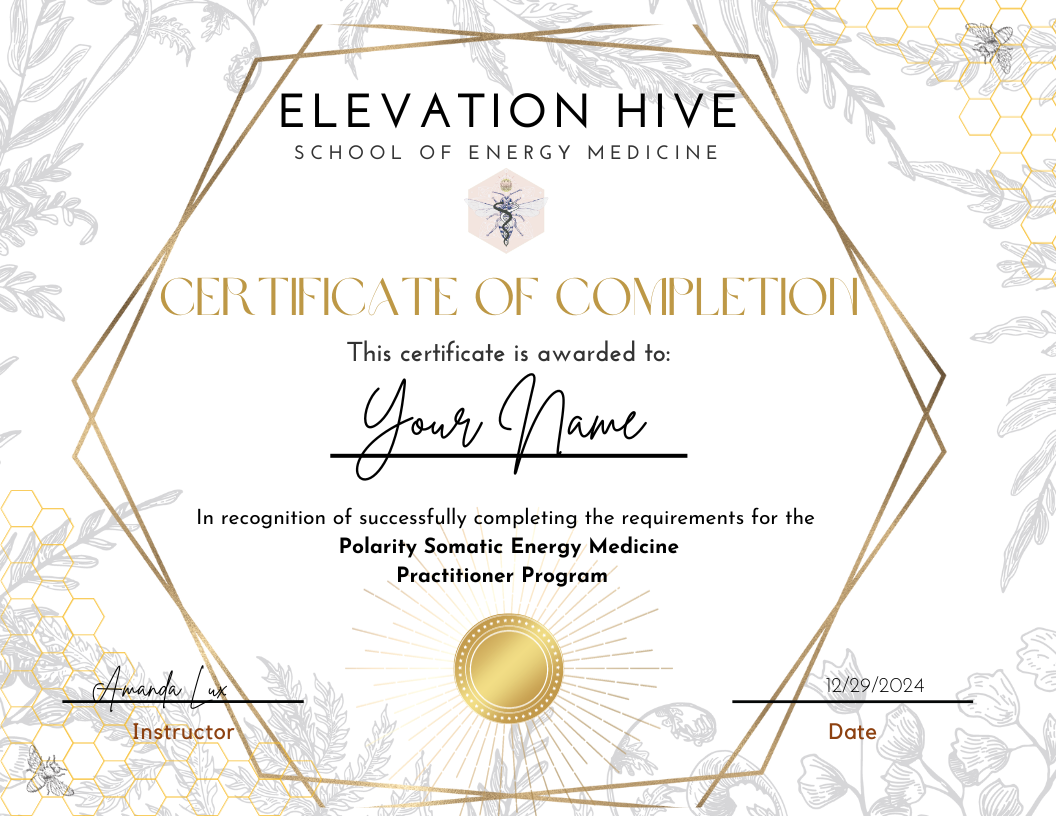 ELEVATION HIVE
SCHOOL OF ENERGY MEDICINE

CERTIFICATE OF COMPLETION

This certificate is awarded to:

Your Name

In recognition of successfully completing the requirements for the
Polarity Somatic Energy Medicine
Practitioner Program

Amanda Lux
Instructor

12/29/2024
Date